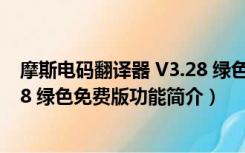 摩斯电码翻译器 V3.28 绿色
8 绿色免费版功能简介）